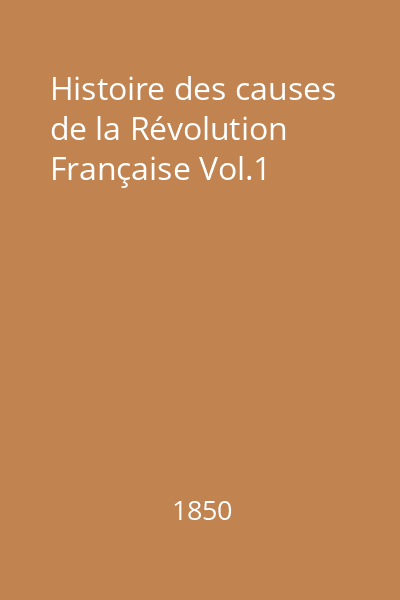 Histoire des causes de la Révolution Française Vol.1

1850